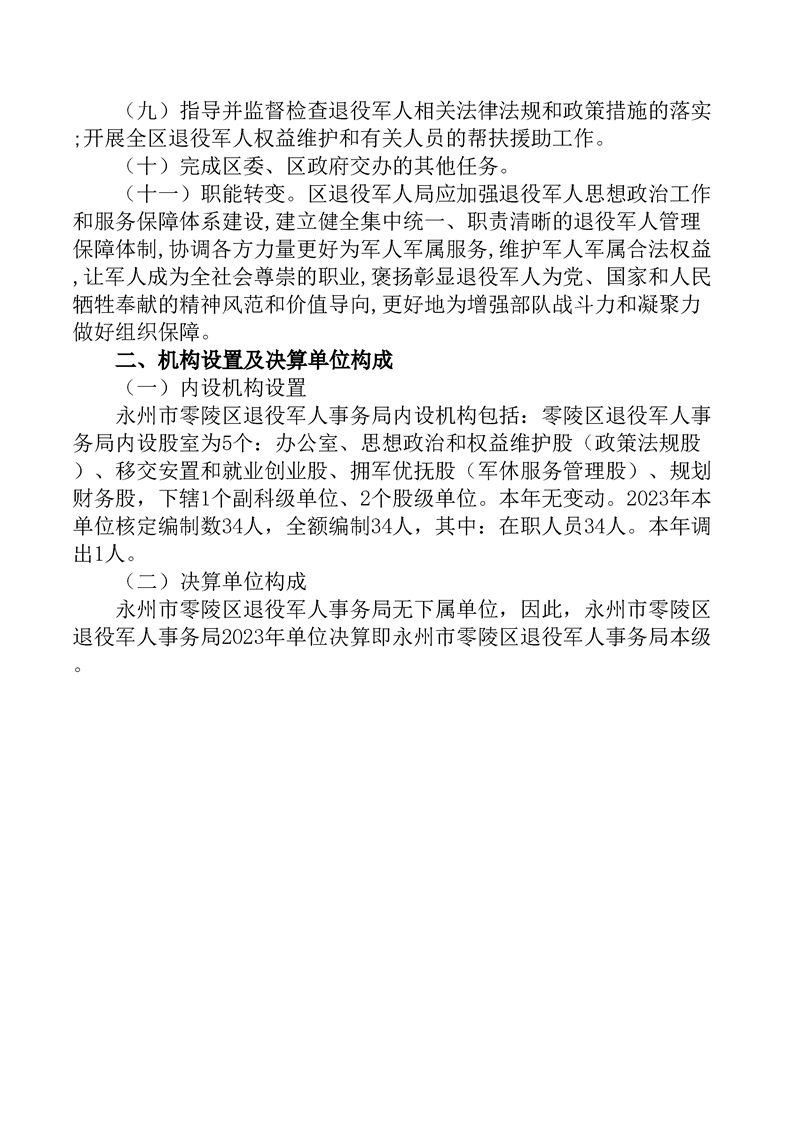 （九）指导并监督检查退役军人相关法律法规和政策措施的落实;开展全区退役军人权益维护和有关人员的帮扶援助工作。

（十）完成区委、区政府交办的其他任务。

（十一）职能转变。区退役军人局应加强退役军人思想政治工作和服务保障体系建设,建立健全集中统一、职责清晰的退役军人管理保障体制,协调各方力量更好为军人军属服务,维护军人军属合法权益,让军人成为全社会尊崇的职业,褒扬彰显退役军人为党、国家和人民牺牲奉献的精神风范和价值导向,更好地为增强部队战斗力和凝聚力做好组织保障。

二、机构设置及决算单位构成

（一）内设机构设置

永州市零陵区退役军人事务局内设机构包括：零陵区退役军人事务局内设股室为5个：办公室、思想政治和权益维护股（政策法规股）、移交安置和就业创业股、拥军优抚股（军休服务管理股）、规划财务股，下辖1个副科级单位、2个股级单位。本年无变动。2023年本单位核定编制数34人，全额编制34人，其中：在职人员34人。本年调出1人。

（二）决算单位构成

永州市零陵区退役军人事务局无下属单位，因此，永州市零陵区退役军人事务局2023年单位决算即永州市零陵区退役军人事务局本级。